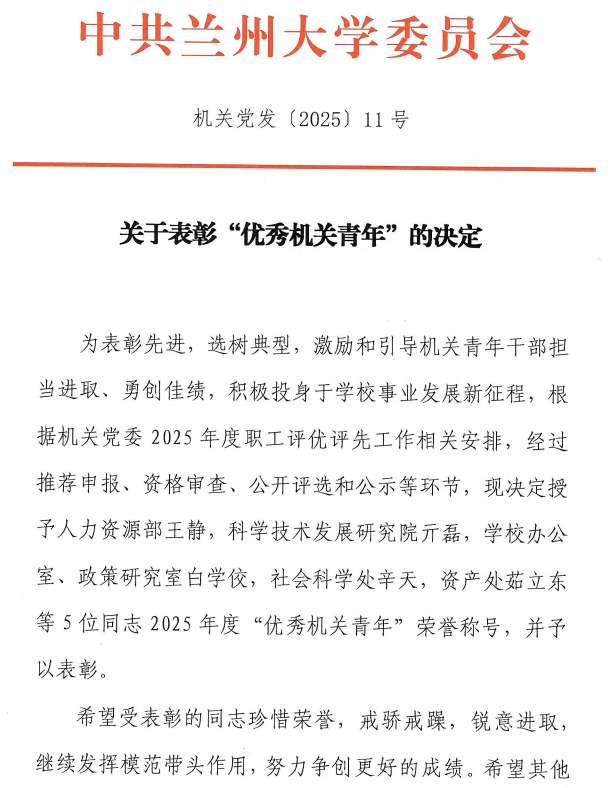 中共兰州大学委员会

机关党发〔2025〕11号

关于表彰“优秀机关青年”的决定

为表彰先进，选树典型，激励和引导机关青年干部担当进取、勇创佳绩，积极投身于学校事业发展新征程，根据机关党委2025年度职工评优评先工作相关安排，经过推荐申报、资格审查、公开评选和公示等环节，现决定授予人力资源部王静，科学技术发展研究院亓磊，学校办公室、政策研究室白学佼，社会科学处辛天，资产处茹立东等5位同志2025年度“优秀机关青年”荣誉称号，并予以表彰。

希望受表彰的同志珍惜荣誉，戒骄戒躁，锐意进取，继续发挥模范带头作用，努力争创更好的成绩。希望其他